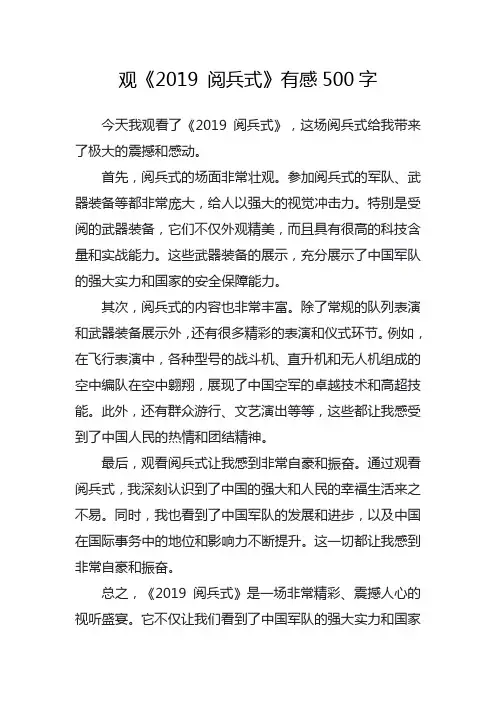 观《2019 阅兵式》有感 500 字

今天我观看了《2019 阅兵式》，这场阅兵式给我带来了极大的震撼和感动。

首先，阅兵式的场面非常壮观。参加阅兵式的军队、武器装备等都非常庞大，给人以强大的视觉冲击力。特别是受阅的武器装备，它们不仅外观精美，而且具有很高的科技含量和实战能力。这些武器装备的展示，充分展示了中国军队的强大实力和国家的安全保障能力。

其次，阅兵式的内容也非常丰富。除了常规的队列表演和武器装备展示外，还有很多精彩的表演和仪式环节。例如，在飞行表演中，各种型号的战斗机、直升机和无人机组成的空中编队在空中翱翔，展现了中国空军的卓越技术和高超技能。此外，还有群众游行、文艺演出等等，这些都让我感受到了中国人民的热情和团结精神。

最后，观看阅兵式让我感到非常自豪和振奋。通过观看阅兵式，我深刻认识到了中国的强大和人民的幸福生活来之不易。同时，我也看到了中国军队的发展和进步，以及中国在国际事务中的地位和影响力不断提升。这一切都让我感到非常自豪和振奋。

总之，《2019 阅兵式》是一场非常精彩、震撼人心的视听盛宴。它不仅让我们看到了中国军队的强大实力和国家